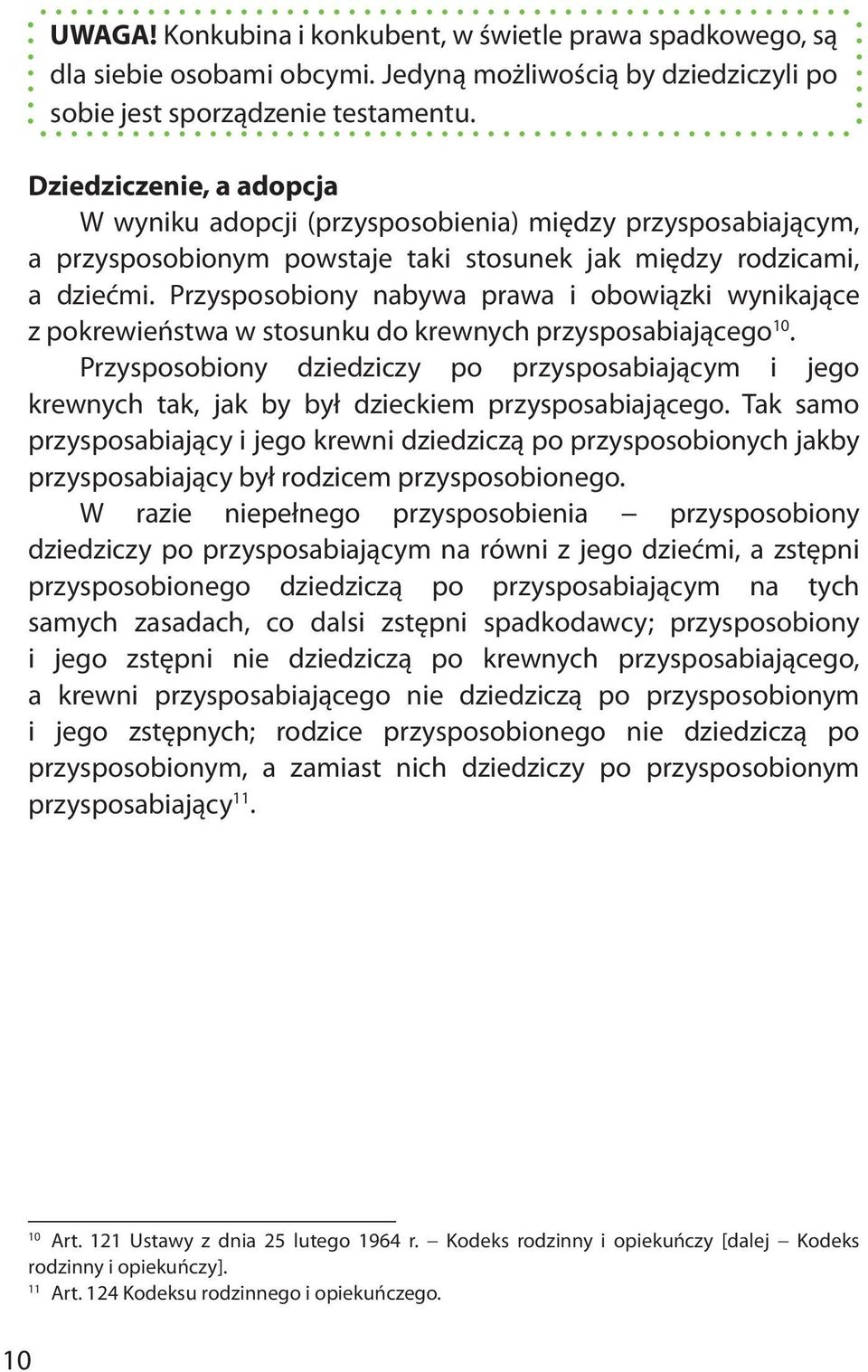 UWAGA! Konkubina i konkubent, w świetle prawa spadkowego, są dla siebie osobami obcymi. Jedyną możliwością by dziedziczyli po sobie jest sporządzenie testamentu.

Dziedziczenie, a adopcja

W wyniku adopcji (przysposobienia) między przysposabiającym, a przysposobionym powstaje taki stosunek jak między rodzicami, a dziećmi. Przysposobiony nabywa prawa i obowiązki wynikające z pokrewieństwa w stosunku do krewnych przysposabiającego$^{10}$.

Przysposobiony dziedziczy po przysposabiającym i jego krewnych tak, jak by był dzieckiem przysposabiającego. Tak samo przysposabiający i jego krewni dziedziczą po przysposobionych jakby przysposabiający był rodzicem przysposobionego.

W razie niepełnego przysposobienia – przysposobiony dziedziczy po przysposabiającym na równi z jego dziećmi, a zstępni przysposobionego dziedziczą po przysposabiającym na tych samych zasadach, co dalsi zstępni spadkodawcy; przysposobiony i jego zstępni nie dziedziczą po krewnych przysposabiającego, a krewni przysposabiającego nie dziedziczą po przysposobionym i jego zstępnych; rodzice przysposobionego nie dziedziczą po przysposobionym, a zamiast nich dziedziczy po przysposobionym przysposabiający$^{11}$.

$^{10}$ Art. 121 Ustawy z dnia 25 lutego 1964 r. – Kodeks rodzinny i opiekuńczy [dalej – Kodeks rodzinny i opiekuńczy].
$^{11}$ Art. 124 Kodeksu rodzinnego i opiekuńczego.

10